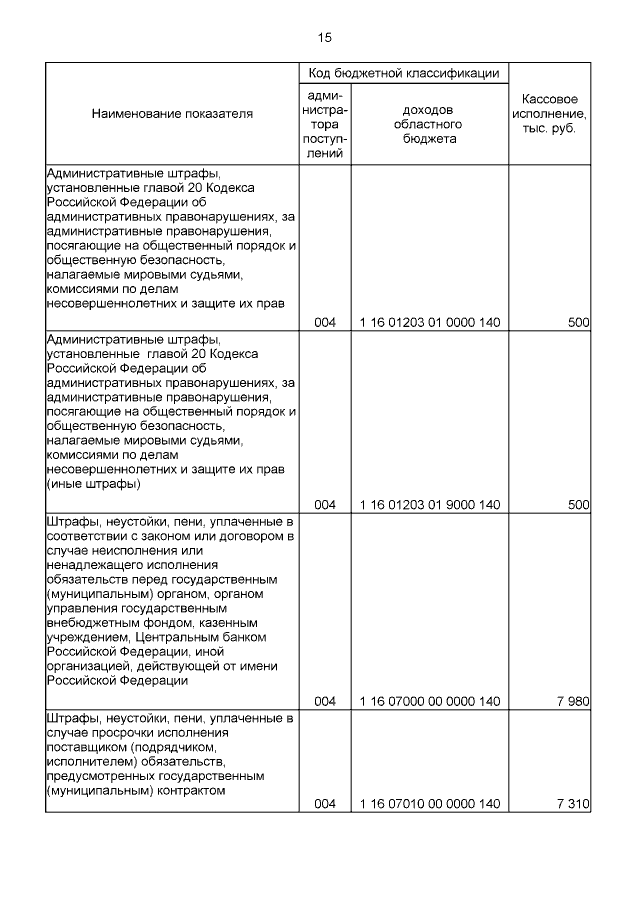 15

| Наименование показателя | Код бюджетной классификации: администратора поступлений | Код бюджетной классификации: доходов областного бюджета | Кассовое исполнение, тыс. руб. |
|---|---|---|---|
| Административные штрафы, установленные главой 20 Кодекса Российской Федерации об административных правонарушениях, за административные правонарушения, посягающие на общественный порядок и общественную безопасность, налагаемые мировыми судьями, комиссиями по делам несовершеннолетних и защите их прав | 004 | 1 16 01203 01 0000 140 | 500 |
| Административные штрафы, установленные главой 20 Кодекса Российской Федерации об административных правонарушениях, за административные правонарушения, посягающие на общественный порядок и общественную безопасность, налагаемые мировыми судьями, комиссиями по делам несовершеннолетних и защите их прав (иные штрафы) | 004 | 1 16 01203 01 9000 140 | 500 |
| Штрафы, неустойки, пени, уплаченные в соответствии с законом или договором в случае неисполнения или ненадлежащего исполнения обязательств перед государственным (муниципальным) органом, органом управления государственным внебюджетным фондом, казенным учреждением, Центральным банком Российской Федерации, иной организацией, действующей от имени Российской Федерации | 004 | 1 16 07000 00 0000 140 | 7 980 |
| Штрафы, неустойки, пени, уплаченные в случае просрочки исполнения поставщиком (подрядчиком, исполнителем) обязательств, предусмотренных государственным (муниципальным) контрактом | 004 | 1 16 07010 00 0000 140 | 7 310 |